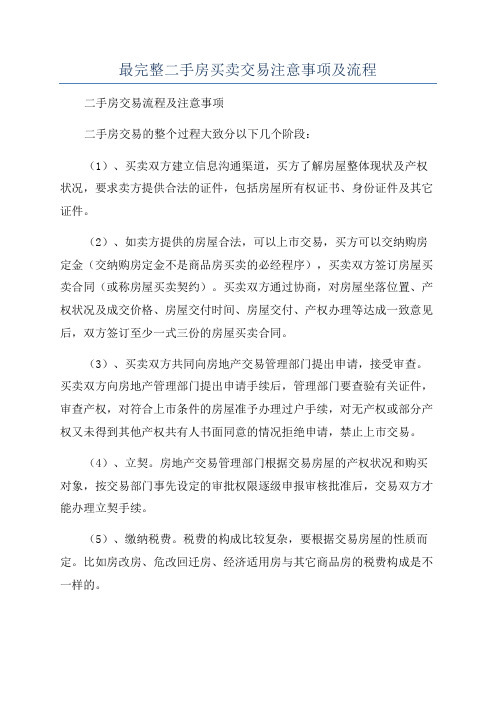 最完整二手房买卖交易注意事项及流程

二手房交易流程及注意事项

二手房交易的整个过程大致分以下几个阶段：

（1）、买卖双方建立信息沟通渠道，买方了解房屋整体现状及产权状况，要求卖方提供合法的证件，包括房屋所有权证书、身份证件及其它证件。

（2）、如卖方提供的房屋合法，可以上市交易，买方可以交纳购房定金（交纳购房定金不是商品房买卖的必经程序），买卖双方签订房屋买卖合同（或称房屋买卖契约）。买卖双方通过协商，对房屋坐落位置、产权状况及成交价格、房屋交付时间、房屋交付、产权办理等达成一致意见后，双方签订至少一式三份的房屋买卖合同。

（3）、买卖双方共同向房地产交易管理部门提出申请，接受审查。买卖双方向房地产管理部门提出申请手续后，管理部门要查验有关证件，审查产权，对符合上市条件的房屋准予办理过户手续，对无产权或部分产权又未得到其他产权共有人书面同意的情况拒绝申请，禁止上市交易。

（4）、立契。房地产交易管理部门根据交易房屋的产权状况和购买对象，按交易部门事先设定的审批权限逐级申报审核批准后，交易双方才能办理立契手续。

（5）、缴纳税费。税费的构成比较复杂，要根据交易房屋的性质而定。比如房改房、危改回迁房、经济适用房与其它商品房的税费构成是不一样的。